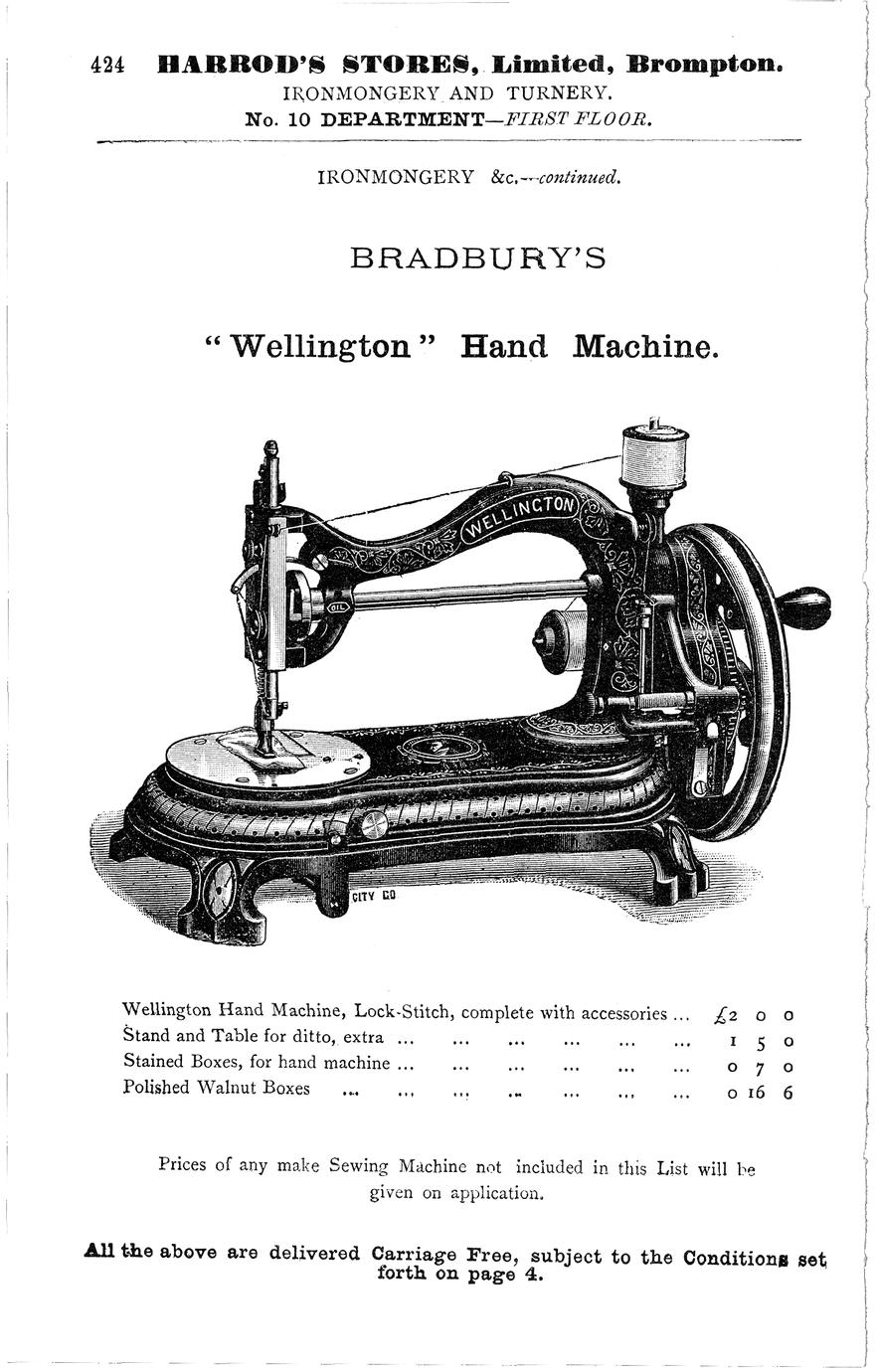 424 HARROD'S STORES, Limited, Brompton.
IRONMONGERY AND TURNERY.
No. 10 DEPARTMENT—FIRST FLOOR.

IRONMONGERY &c.—continued.

BRADBURY'S

"Wellington" Hand Machine.

WELLINGTON

OIL

CITY CO

| | | | |
|---|---|---|---|
| Wellington Hand Machine, Lock-Stitch, complete with accessories ... | £2 | 0 | 0 |
| Stand and Table for ditto, extra ... ... ... ... ... ... | 1 | 5 | 0 |
| Stained Boxes, for hand machine ... ... ... ... ... ... | 0 | 7 | 0 |
| Polished Walnut Boxes ... ... ... ... ... ... ... | 0 | 16 | 6 |

Prices of any make Sewing Machine not included in this List will be given on application.

All the above are delivered Carriage Free, subject to the Conditions set forth on page 4.